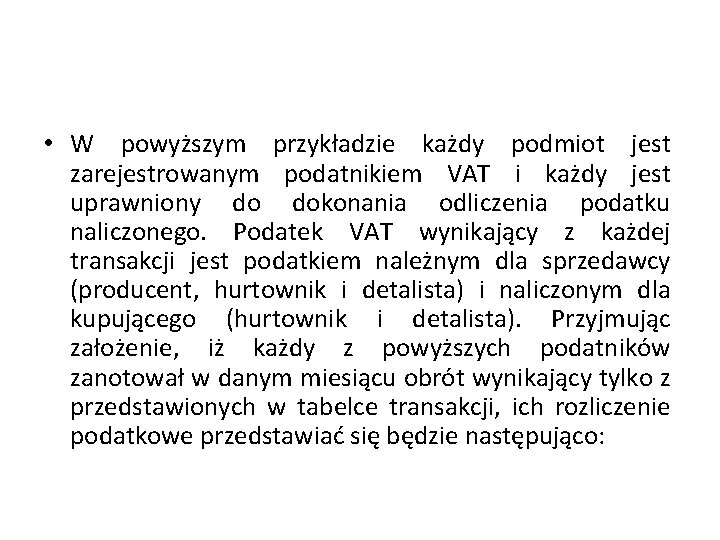 • W powyższym przykładzie każdy podmiot jest zarejestrowanym podatnikiem VAT i każdy jest uprawniony do dokonania odliczenia podatku naliczonego. Podatek VAT wynikający z każdej transakcji jest podatkiem należnym dla sprzedawcy (producent, hurtownik i detalista) i naliczonym dla kupującego (hurtownik i detalista). Przyjmując założenie, iż każdy z powyższych podatników zanotował w danym miesiącu obrót wynikający tylko z przedstawionych w tabelce transakcji, ich rozliczenie podatkowe przedstawiać się będzie następująco: